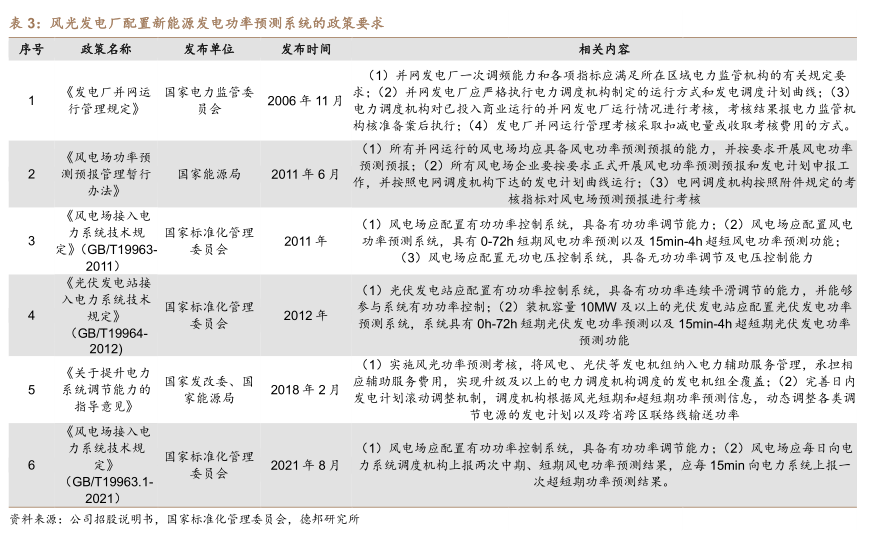 表 3：风光发电厂配置新能源发电功率预测系统的政策要求

| 序号 | 政策名称 | 发布单位 | 发布时间 | 相关内容 |
|---|---|---|---|---|
| 1 | 《发电厂并网运行管理规定》 | 国家电力监管委员会 | 2006 年 11 月 | （1）并网发电厂一次调频能力和各项指标应满足所在区域电力监管机构的有关规定要求；（2）并网发电厂应严格执行电力调度机构制定的运行方式和发电调度计划曲线；（3）电力调度机构对已投入商业运行的并网发电厂运行情况进行考核，考核结果报电力监管机构核准备案后执行；（4）发电厂并网运行管理考核采取扣减电量或收取考核费用的方式。 |
| 2 | 《风电场功率预测预报管理暂行办法》 | 国家能源局 | 2011 年 6 月 | （1）所有并网运行的风电场均应具备风电功率预测预报的能力，并按要求开展风电功率预测预报；（2）所有风电场企业要按要求正式开展风电功率预测预报和发电计划申报工作，并按照电网调度机构下达的发电计划曲线运行；（3）电网调度机构按照附件规定的考核指标对风电场预测预报进行考核 |
| 3 | 《风电场接入电力系统技术规定》（GB/T19963-2011） | 国家标准化管理委员会 | 2011 年 | （1）风电场应配置有功功率控制系统，具备有功功率调节能力；（2）风电场应配置风电功率预测系统，具有 0-72h 短期风电功率预测以及 15min-4h 超短期风电功率预测功能；（3）风电场应配置无功电压控制系统，具备无功功率调节及电压控制能力 |
| 4 | 《光伏发电站接入电力系统技术规定》（GB/T19964-2012） | 国家标准化管理委员会 | 2012 年 | （1）光伏发电站应配置有功功率控制系统，具备有功功率连续平滑调节的能力，并能够参与系统有功功率控制；（2）装机容量 10MW 及以上的光伏发电站应配置光伏发电功率预测系统，系统具有 0h-72h 短期光伏发电功率预测以及 15min-4h 超短期光伏发电功率预测功能 |
| 5 | 《关于提升电力系统调节能力的指导意见》 | 国家发改委、国家能源局 | 2018 年 2 月 | （1）实施风光功率预测考核，将风电、光伏等发电机组纳入电力辅助服务管理，承担相应辅助服务费用，实现升级及以上的电力调度机构调度的发电机组全覆盖；（2）完善日内发电计划滚动调整机制，调度机构根据风光短期和超短期功率预测信息，动态调整各类调节电源的发电计划以及跨省跨区联络线输送功率 |
| 6 | 《风电场接入电力系统技术规定》（GB/T19963.1-2021） | 国家标准化管理委员会 | 2021 年 8 月 | （1）风电场应配置有功功率控制系统，具备有功功率调节能力；（2）风电场应每日向电力系统调度机构上报两次中期、短期风电功率预测结果，应每 15min 向电力系统上报一次超短期功率预测结果。 |

资料来源：公司招股说明书，国家标准化管理委员会，德邦研究所